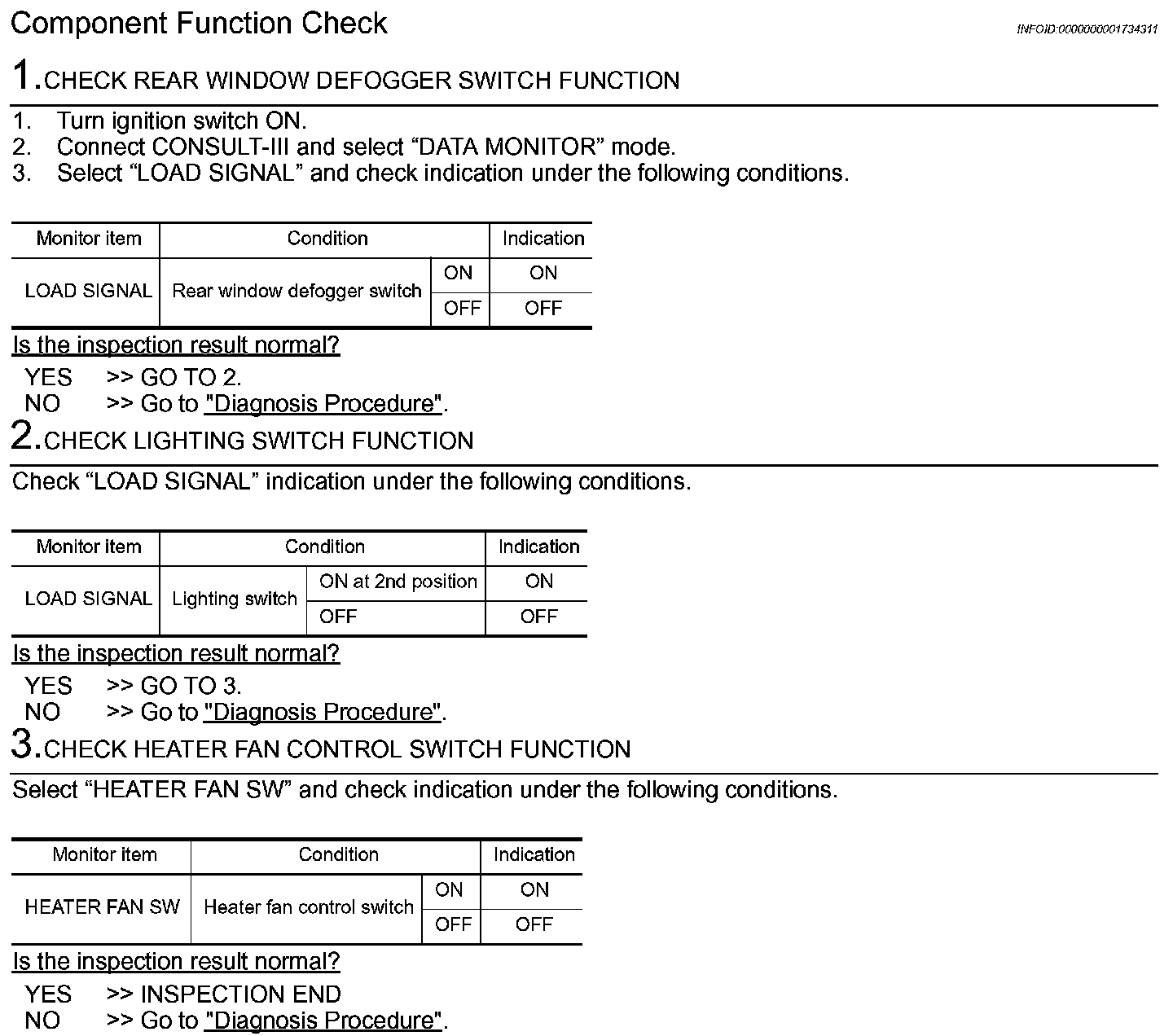 Component Function Check

INFOID:0000000001734311

1.CHECK REAR WINDOW DEFOGGER SWITCH FUNCTION

1. Turn ignition switch ON.
2. Connect CONSULT-III and select “DATA MONITOR” mode.
3. Select “LOAD SIGNAL” and check indication under the following conditions.

| Monitor item | Condition | | Indication |
|---|---|---|---|
| LOAD SIGNAL | Rear window defogger switch | ON | ON |
| | | OFF | OFF |

Is the inspection result normal?

YES >> GO TO 2.
NO >> Go to "Diagnosis Procedure".

2.CHECK LIGHTING SWITCH FUNCTION

Check “LOAD SIGNAL” indication under the following conditions.

| Monitor item | Condition | | Indication |
|---|---|---|---|
| LOAD SIGNAL | Lighting switch | ON at 2nd position | ON |
| | | OFF | OFF |

Is the inspection result normal?

YES >> GO TO 3.
NO >> Go to "Diagnosis Procedure".

3.CHECK HEATER FAN CONTROL SWITCH FUNCTION

Select “HEATER FAN SW” and check indication under the following conditions.

| Monitor item | Condition | | Indication |
|---|---|---|---|
| HEATER FAN SW | Heater fan control switch | ON | ON |
| | | OFF | OFF |

Is the inspection result normal?

YES >> INSPECTION END
NO >> Go to "Diagnosis Procedure".